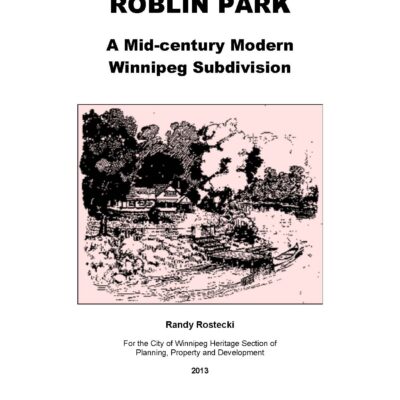 ROBLIN PARK

A Mid-century Modern
Winnipeg Subdivision

Randy Rostecki

For the City of Winnipeg Heritage Section of
Planning, Property and Development

2013